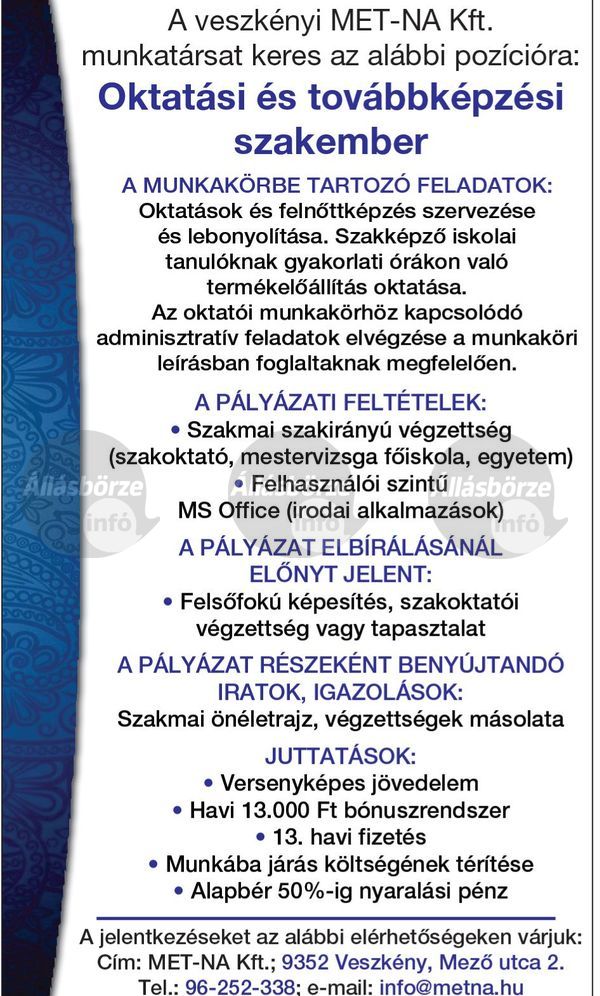 A veszkényi MET-NA Kft. munkatársat keres az alábbi pozícióra:

Oktatási és továbbképzési szakember

A MUNKAKÖRBE TARTOZÓ FELADATOK:
Oktatások és felnőttképzés szervezése és lebonyolítása. Szakképző iskolai tanulóknak gyakorlati órákon való termékelőállítás oktatása. Az oktatói munkakörhöz kapcsolódó adminisztratív feladatok elvégzése a munkaköri leírásban foglaltaknak megfelelően.

A PÁLYÁZATI FELTÉTELEK:
• Szakmai szakirányú végzettség (szakoktató, mestervizsga főiskola, egyetem)
• Felhasználói szintű MS Office (irodai alkalmazások)

Állásbörze infó Állásbörze infó Állásbörze infó

A PÁLYÁZAT ELBÍRÁLÁSÁNÁL ELŐNYT JELENT:
• Felsőfokú képesítés, szakoktatói végzettség vagy tapasztalat

A PÁLYÁZAT RÉSZEKÉNT BENYÚJTANDÓ IRATOK, IGAZOLÁSOK:
Szakmai önéletrajz, végzettségek másolata

JUTTATÁSOK:
• Versenyképes jövedelem
• Havi 13.000 Ft bónuszrendszer
• 13. havi fizetés
• Munkába járás költségének térítése
• Alapbér 50%-ig nyaralási pénz

A jelentkezéseket az alábbi elérhetőségeken várjuk:
Cím: MET-NA Kft.; 9352 Veszkény, Mező utca 2.
Tel.: 96-252-338; e-mail: info@metna.hu